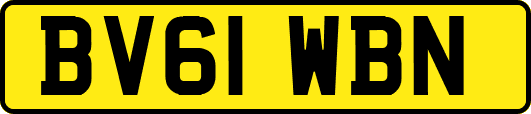 BV61 WBN